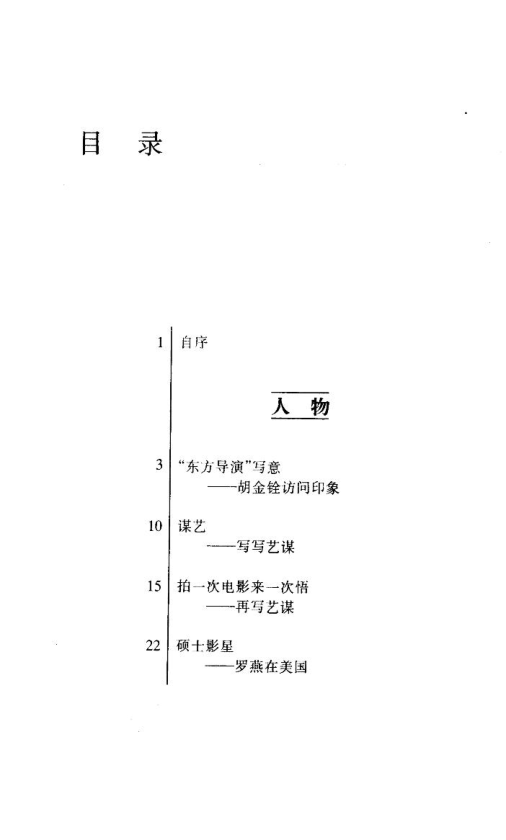 目 录

1 自序

人 物

3 “东方导演”写意
——胡金铨访问印象

10 谋艺
——写写艺谋

15 拍一次电影来一次悟
——再写艺谋

22 硕士影星
——罗燕在美国